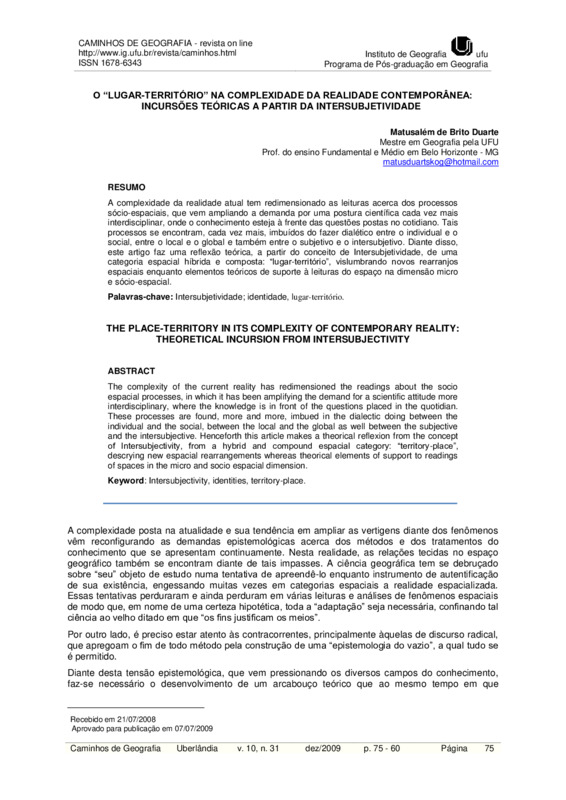 CAMINHOS DE GEOGRAFIA - revista on line
http://www.ig.ufu.br/revista/caminhos.html
ISSN 1678-6343

Instituto de Geografia ufu
Programa de Pós-graduação em Geografia

O "LUGAR-TERRITÓRIO" NA COMPLEXIDADE DA REALIDADE CONTEMPORÂNEA: INCURSÕES TEÓRICAS A PARTIR DA INTERSUBJETIVIDADE

Matusalém de Brito Duarte
Mestre em Geografia pela UFU
Prof. do ensino Fundamental e Médio em Belo Horizonte - MG
matusduartskog@hotmail.com

RESUMO

A complexidade da realidade atual tem redimensionado as leituras acerca dos processos sócio-espaciais, que vem ampliando a demanda por uma postura científica cada vez mais interdisciplinar, onde o conhecimento esteja à frente das questões postas no cotidiano. Tais processos se encontram, cada vez mais, imbuídos do fazer dialético entre o individual e o social, entre o local e o global e também entre o subjetivo e o intersubjetivo. Diante disso, este artigo faz uma reflexão teórica, a partir do conceito de Intersubjetividade, de uma categoria espacial híbrida e composta: "lugar-território", vislumbrando novos rearranjos espaciais enquanto elementos teóricos de suporte à leituras do espaço na dimensão micro e sócio-espacial.

Palavras-chave: Intersubjetividade; identidade, lugar-território.

THE PLACE-TERRITORY IN ITS COMPLEXITY OF CONTEMPORARY REALITY: THEORETICAL INCURSION FROM INTERSUBJECTIVITY

ABSTRACT

The complexity of the current reality has redimensioned the readings about the socio espacial processes, in which it has been amplifying the demand for a scientific attitude more interdisciplinary, where the knowledge is in front of the questions placed in the quotidian. These processes are found, more and more, imbued in the dialectic doing between the individual and the social, between the local and the global as well between the subjective and the intersubjective. Henceforth this article makes a theorical reflexion from the concept of Intersubjectivity, from a hybrid and compound espacial category: "territory-place", descrying new espacial rearrangements whereas theorical elements of support to readings of spaces in the micro and socio espacial dimension.

Keyword: Intersubjectivity, identities, territory-place.

A complexidade posta na atualidade e sua tendência em ampliar as vertigens diante dos fenômenos vêm reconfigurando as demandas epistemológicas acerca dos métodos e dos tratamentos do conhecimento que se apresentam continuamente. Nesta realidade, as relações tecidas no espaço geográfico também se encontram diante de tais impasses. A ciência geográfica tem se debruçado sobre "seu" objeto de estudo numa tentativa de apreendê-lo enquanto instrumento de autentificação de sua existência, engessando muitas vezes em categorias espaciais a realidade espacializada. Essas tentativas perduraram e ainda perduram em várias leituras e análises de fenômenos espaciais de modo que, em nome de uma certeza hipotética, toda a "adaptação" seja necessária, confinando tal ciência ao velho ditado em que "os fins justificam os meios".

Por outro lado, é preciso estar atento às contracorrentes, principalmente àquelas de discurso radical, que apregoam o fim de todo método pela construção de uma "epistemologia do vazio", a qual tudo se é permitido.

Diante desta tensão epistemológica, que vem pressionando os diversos campos do conhecimento, faz-se necessário o desenvolvimento de um arcabouço teórico que ao mesmo tempo em que

Recebido em 21/07/2008
Aprovado para publicação em 07/07/2009

Caminhos de Geografia Uberlândia v. 10, n. 31 dez/2009 p. 75 - 60 Página 75